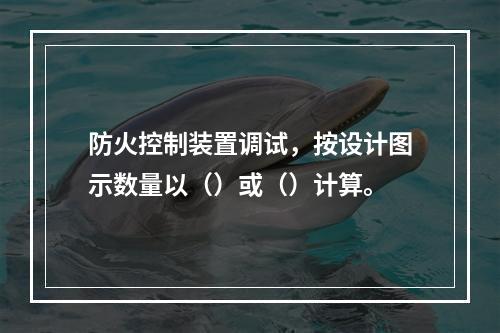 防火控制装置调试，按设计图示数量以（）或（）计算。